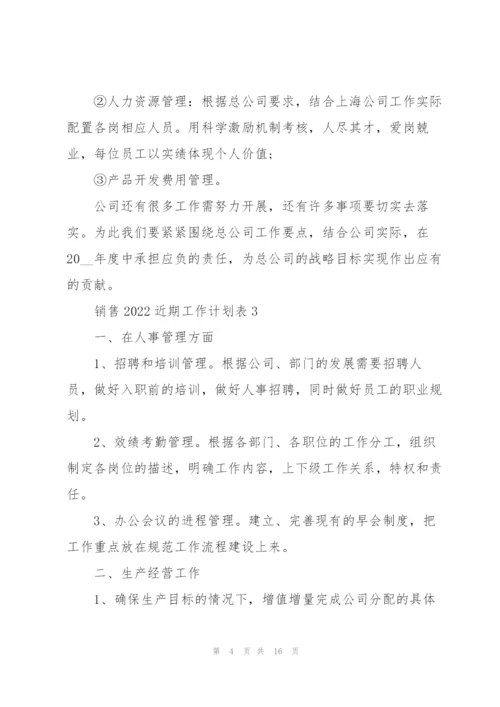 ②人力资源管理：根据总公司要求，结合上海公司工作实际配置各岗相应人员。用科学激励机制考核，人尽其才，爱岗兢业，每位员工以实绩体现个人价值；

③产品开发费用管理。

公司还有很多工作需努力开展，还有许多事项要切实去落实。为此我们要紧紧围绕总公司工作要点，结合公司实际，在20__年度中承担应负的责任，为总公司的战略目标实现作出应有的贡献。

销售2022近期工作计划表3

一、在人事管理方面

1、招聘和培训管理。根据公司、部门的发展需要招聘人员，做好入职前的培训，做好人事招聘，同时做好员工的职业规划。

2、效绩考勤管理。根据各部门、各职位的工作分工，组织制定各岗位的描述，明确工作内容，上下级工作关系，特权和责任。

3、办公会议的进程管理。建立、完善现有的早会制度，把工作重点放在规范工作流程建设上来。

二、生产经营工作

1、确保生产目标的情况下，增值增量完成公司分配的具体

第 4 页 共 16 页